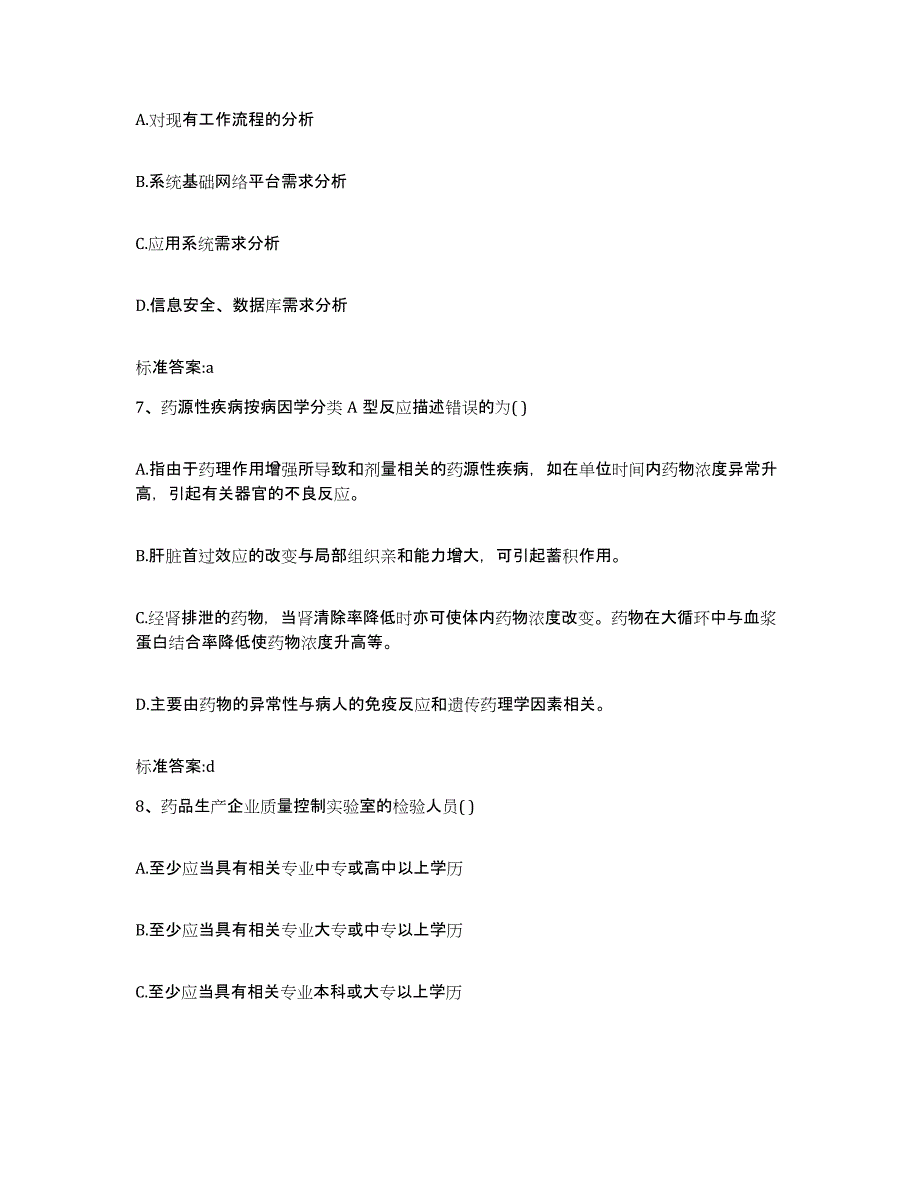 A.对现有工作流程的分析

B.系统基础网络平台需求分析

C.应用系统需求分析

D.信息安全、数据库需求分析

标准答案:a

7、药源性疾病按病因学分类 A 型反应描述错误的为( )

A.指由于药理作用增强所导致和剂量相关的药源性疾病，如在单位时间内药物浓度异常升高，引起有关器官的不良反应。

B.肝脏首过效应的改变与局部组织亲和能力增大，可引起蓄积作用。

C.经肾排泄的药物，当肾清除率降低时亦可使体内药物浓度改变。药物在大循环中与血浆蛋白结合率降低使药物浓度升高等。

D.主要由药物的异常性与病人的免疫反应和遗传药理学因素相关。

标准答案:d

8、药品生产企业质量控制实验室的检验人员( )

A.至少应当具有相关专业中专或高中以上学历

B.至少应当具有相关专业大专或中专以上学历

C.至少应当具有相关专业本科或大专以上学历